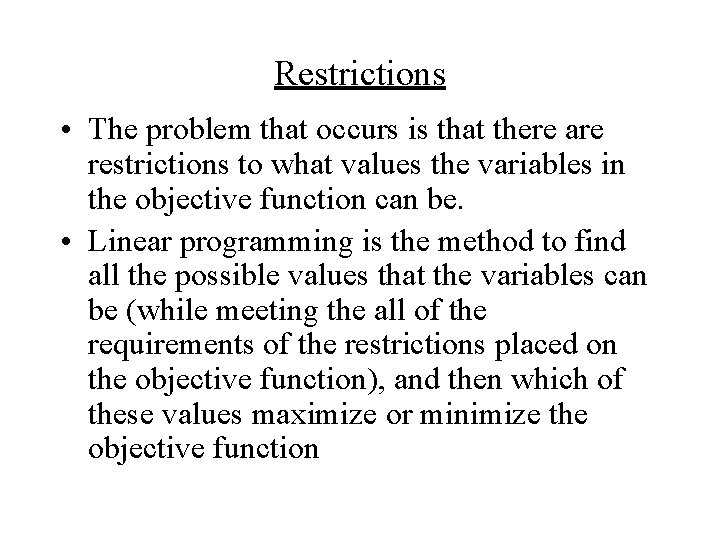 Restrictions

• The problem that occurs is that there are restrictions to what values the variables in the objective function can be.

• Linear programming is the method to find all the possible values that the variables can be (while meeting the all of the requirements of the restrictions placed on the objective function), and then which of these values maximize or minimize the objective function